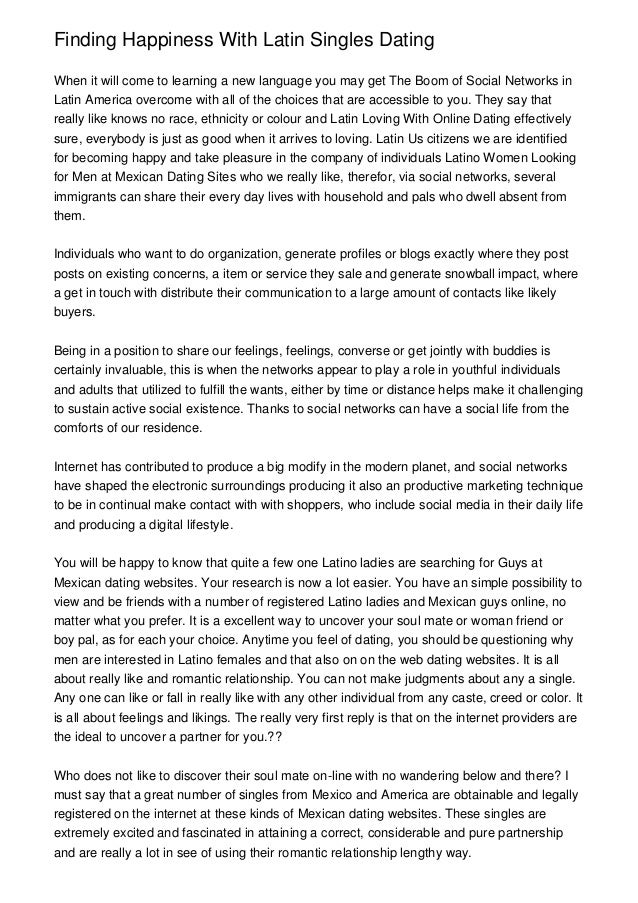 Finding Happiness With Latin Singles Dating

When it will come to learning a new language you may get The Boom of Social Networks in Latin America overcome with all of the choices that are accessible to you. They say that really like knows no race, ethnicity or colour and Latin Loving With Online Dating effectively sure, everybody is just as good when it arrives to loving. Latin Us citizens we are identified for becoming happy and take pleasure in the company of individuals Latino Women Looking for Men at Mexican Dating Sites who we really like, therefor, via social networks, several immigrants can share their every day lives with household and pals who dwell absent from them.

Individuals who want to do organization, generate profiles or blogs exactly where they post posts on existing concerns, a item or service they sale and generate snowball impact, where a get in touch with distribute their communication to a large amount of contacts like likely buyers.

Being in a position to share our feelings, feelings, converse or get jointly with buddies is certainly invaluable, this is when the networks appear to play a role in youthful individuals and adults that utilized to fulfill the wants, either by time or distance helps make it challenging to sustain active social existence. Thanks to social networks can have a social life from the comforts of our residence.

Internet has contributed to produce a big modify in the modern planet, and social networks have shaped the electronic surroundings producing it also an productive marketing technique to be in continual make contact with with shoppers, who include social media in their daily life and producing a digital lifestyle.

You will be happy to know that quite a few one Latino ladies are searching for Guys at Mexican dating websites. Your research is now a lot easier. You have an simple possibility to view and be friends with a number of registered Latino ladies and Mexican guys online, no matter what you prefer. It is a excellent way to uncover your soul mate or woman friend or boy pal, as for each your choice. Anytime you feel of dating, you should be questioning why men are interested in Latino females and that also on on the web dating websites. It is all about really like and romantic relationship. You can not make judgments about any a single. Any one can like or fall in really like with any other individual from any caste, creed or color. It is all about feelings and likings. The really very first reply is that on the internet providers are the ideal to uncover a partner for you.??

Who does not like to discover their soul mate on-line with no wandering below and there? I must say that a great number of singles from Mexico and America are obtainable and legally registered on the internet at these kinds of Mexican dating websites. These singles are extremely excited and fascinated in attaining a correct, considerable and pure partnership and are really a lot in see of using their romantic relationship lengthy way.